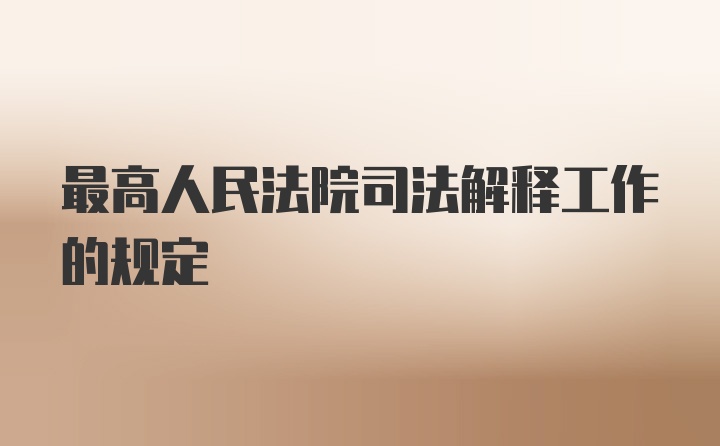 最高人民法院司法解释工作的规定